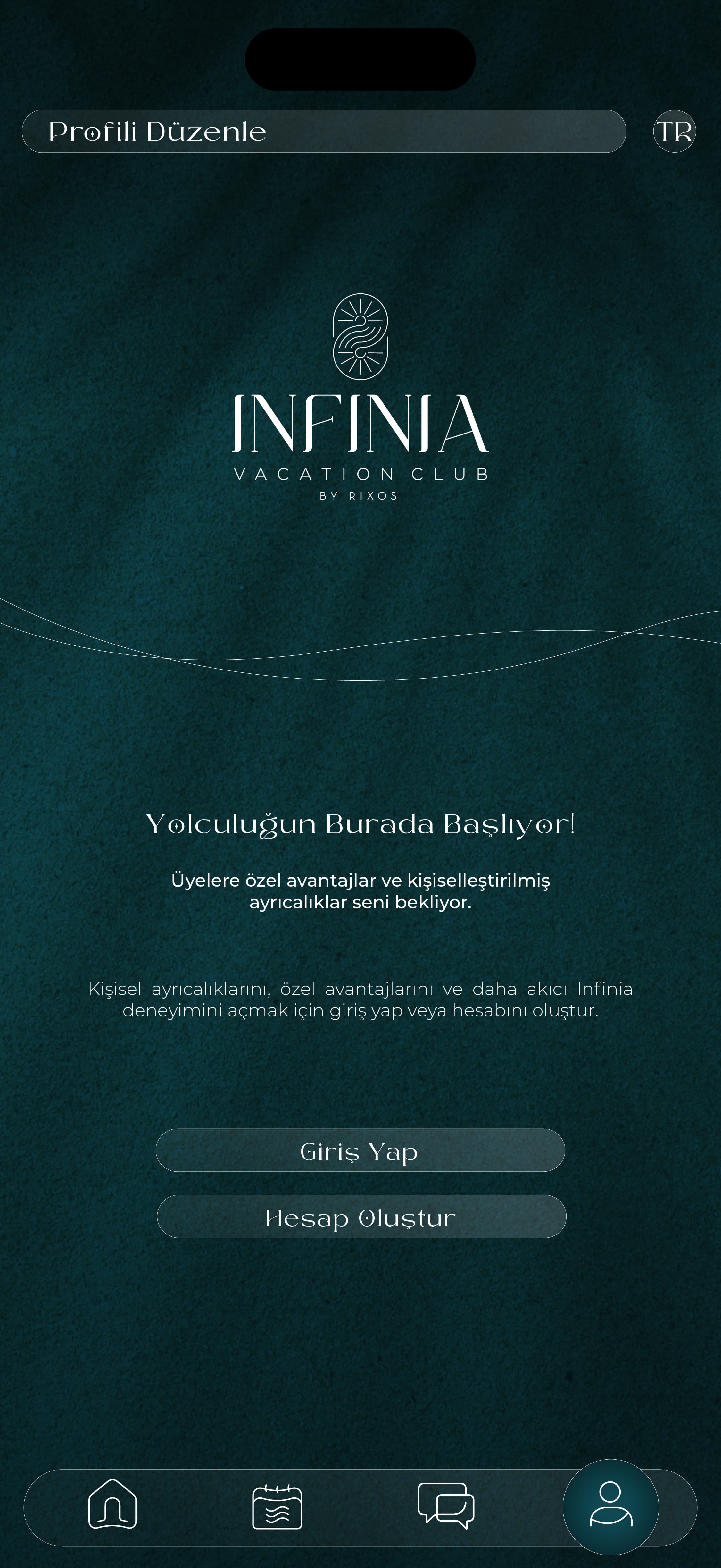 Profili Düzenle

TR

INFINIA
VACATION CLUB
BY RIXOS

Yolculuğun Burada Başlıyor!

Üyelere özel avantajlar ve kişiselleştirilmiş ayrıcalıklar seni bekliyor.

Kişisel ayrıcalıklarını, özel avantajlarını ve daha akıcı Infinia deneyimini açmak için giriş yap veya hesabını oluştur.

Giriş Yap

Hesap Oluştur